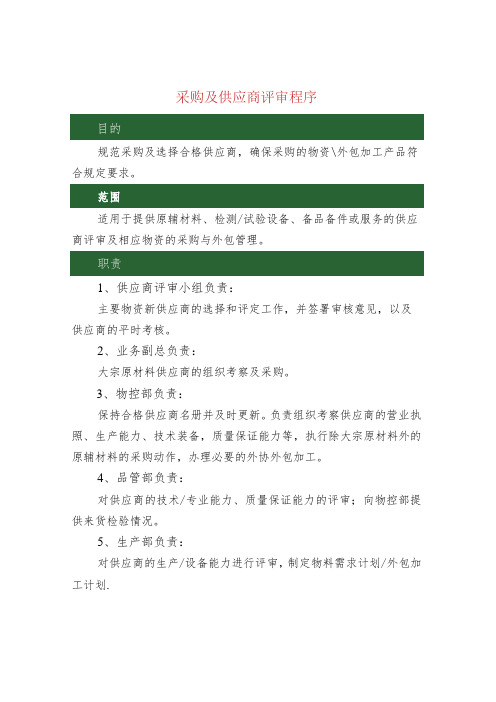 采购及供应商评审程序

目的

规范采购及选择合格供应商，确保采购的物资\外包加工产品符合规定要求。

范围

适用于提供原辅材料、检测/试验设备、备品备件或服务的供应商评审及相应物资的采购与外包管理。

职责

1、供应商评审小组负责：

主要物资新供应商的选择和评定工作，并签署审核意见，以及供应商的平时考核。

2、业务副总负责：

大宗原材料供应商的组织考察及采购。

3、物控部负责：

保持合格供应商名册并及时更新。负责组织考察供应商的营业执照、生产能力、技术装备，质量保证能力等，执行除大宗原材料外的原辅材料的采购动作，办理必要的外协外包加工。

4、品管部负责：

对供应商的技术/专业能力、质量保证能力的评审；向物控部提供来货检验情况。

5、生产部负责：

对供应商的生产/设备能力进行评审，制定物料需求计划/外包加工计划.